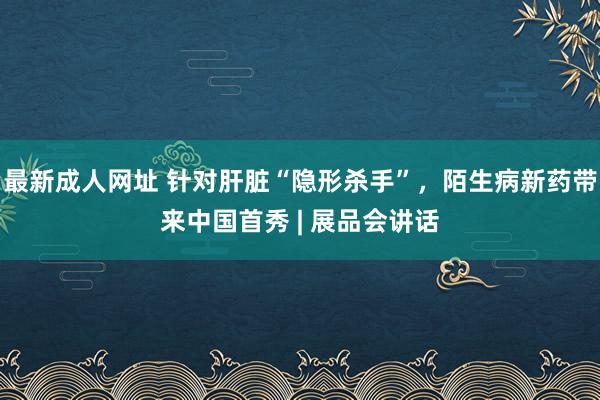 最新成人网址 针对肝脏“隐形杀手”，陌生病新药带来中国首秀 | 展品会讲话